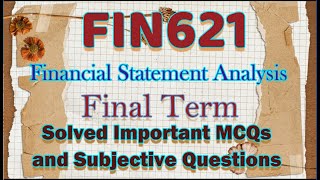 FIN621

Financial Statement Analysis

Final Term

Solved Important MCQs and Subjective Questions